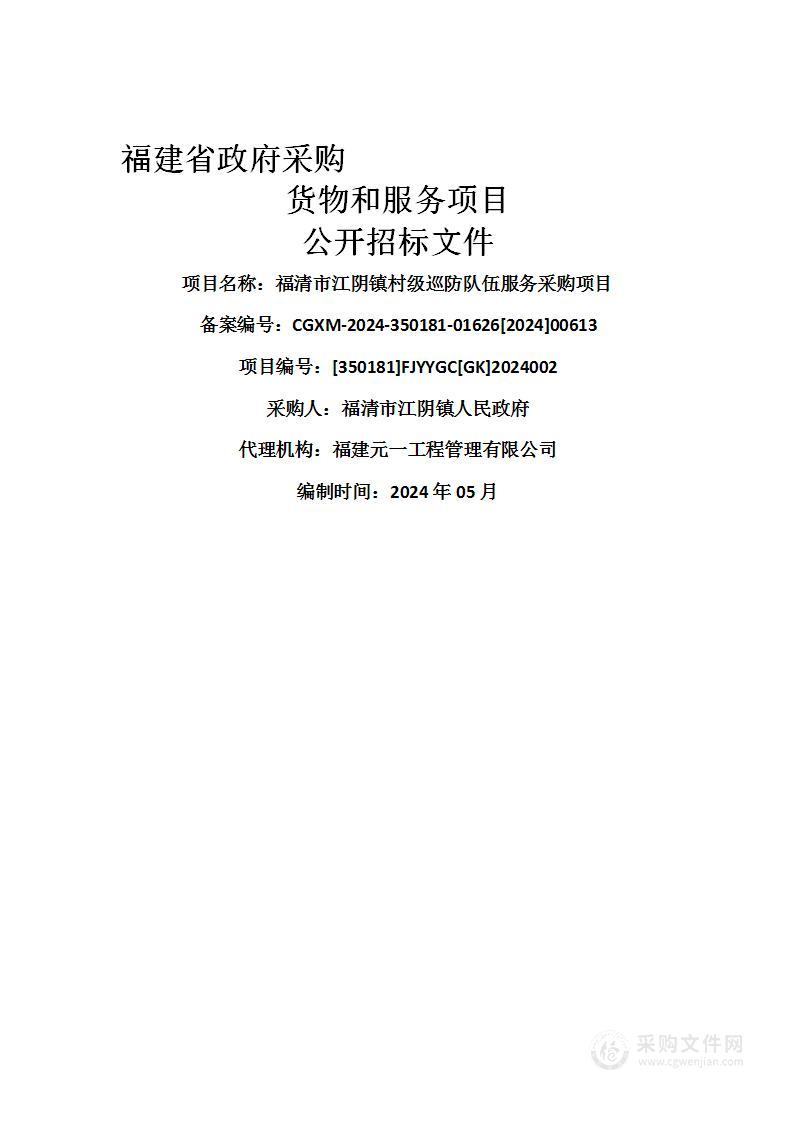 福建省政府采购

货物和服务项目

公开招标文件

项目名称：福清市江阴镇村级巡防队伍服务采购项目

备案编号：CGXM-2024-350181-01626[2024]00613

项目编号：[350181]FJYYGC[GK]2024002

采购人：福清市江阴镇人民政府

代理机构：福建元一工程管理有限公司

编制时间：2024 年 05 月

采购文件网
www.cgwenjian.com